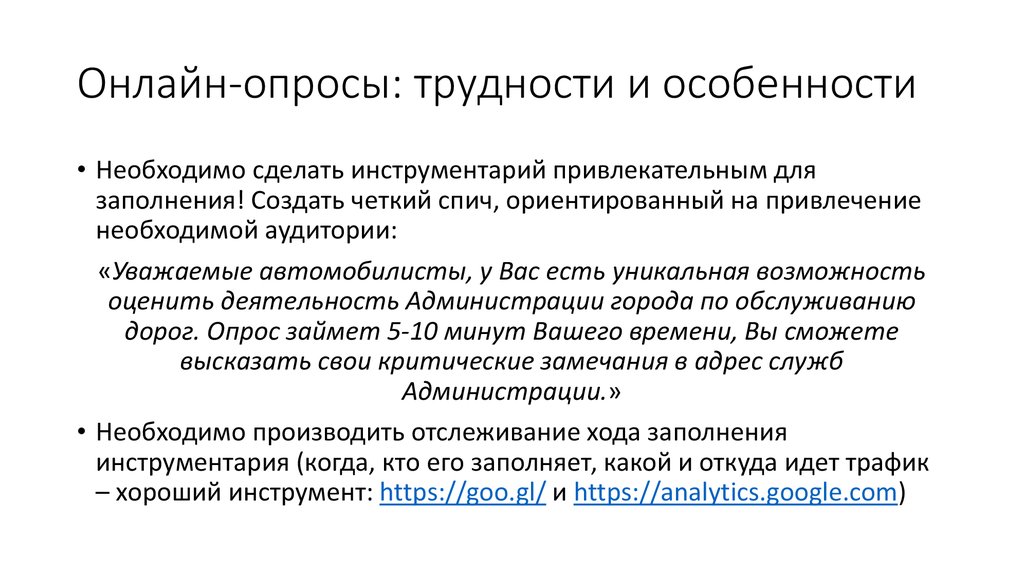 Онлайн-опросы: трудности и особенности

• Необходимо сделать инструментарий привлекательным для заполнения! Создать четкий спич, ориентированный на привлечение необходимой аудитории:

«Уважаемые автомобилисты, у Вас есть уникальная возможность оценить деятельность Администрации города по обслуживанию дорог. Опрос займет 5-10 минут Вашего времени, Вы сможете высказать свои критические замечания в адрес служб Администрации.»

• Необходимо производить отслеживание хода заполнения инструментария (когда, кто его заполняет, какой и откуда идет трафик – хороший инструмент: https://goo.gl/ и https://analytics.google.com)